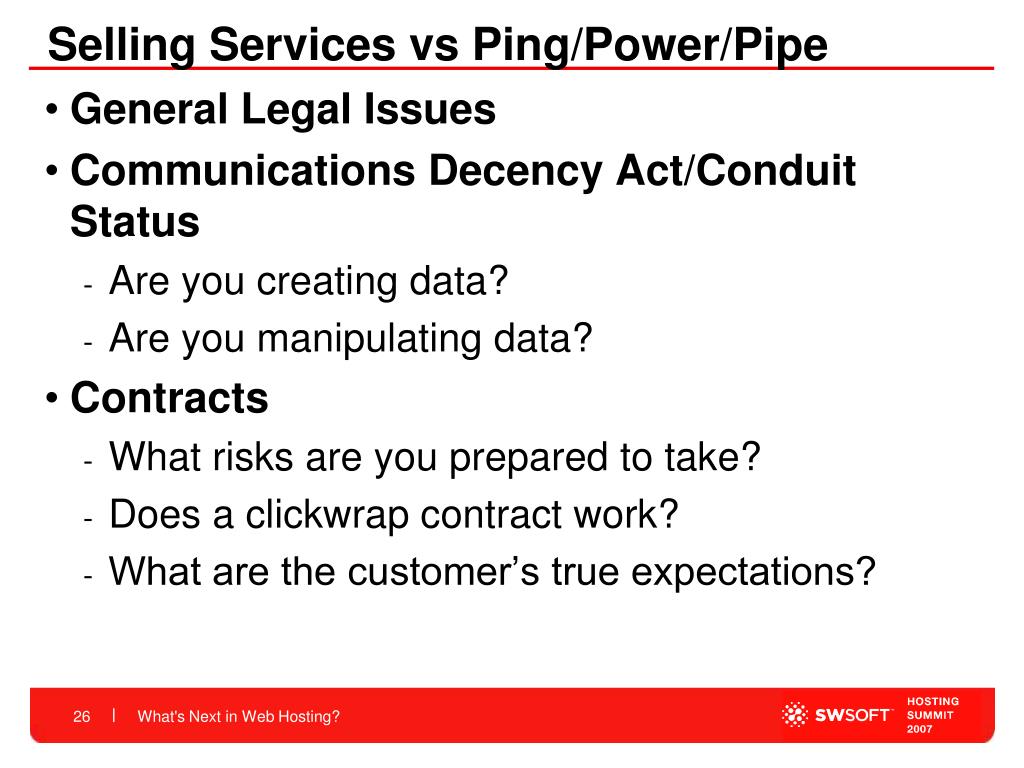 Selling Services vs Ping/Power/Pipe

• General Legal Issues
• Communications Decency Act/Conduit Status
- Are you creating data?
- Are you manipulating data?
• Contracts
- What risks are you prepared to take?
- Does a clickwrap contract work?
- What are the customer's true expectations?

26 | What's Next in Web Hosting?

SWSOFT HOSTING SUMMIT 2007